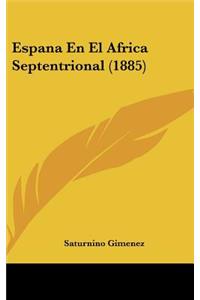 Espana En El Africa Septentrional (1885)

Saturnino Gimenez